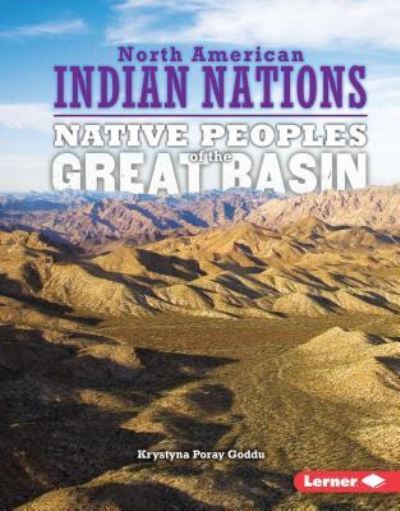 North American
INDIAN NATIONS

NATIVE PEOPLES
of the
GREAT BASIN

Krystyna Poray Goddu

Lerner